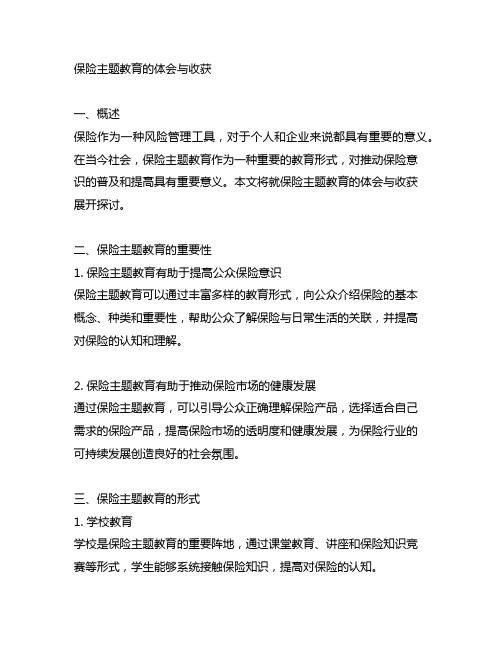 保险主题教育的体会与收获

一、概述
保险作为一种风险管理工具，对于个人和企业来说都具有重要的意义。在当今社会，保险主题教育作为一种重要的教育形式，对推动保险意识的普及和提高具有重要意义。本文将就保险主题教育的体会与收获展开探讨。

二、保险主题教育的重要性
1. 保险主题教育有助于提高公众保险意识
保险主题教育可以通过丰富多样的教育形式，向公众介绍保险的基本概念、种类和重要性，帮助公众了解保险与日常生活的关联，并提高对保险的认知和理解。

2. 保险主题教育有助于推动保险市场的健康发展
通过保险主题教育，可以引导公众正确理解保险产品，选择适合自己需求的保险产品，提高保险市场的透明度和健康发展，为保险行业的可持续发展创造良好的社会氛围。

三、保险主题教育的形式
1. 学校教育
学校是保险主题教育的重要阵地，通过课堂教育、讲座和保险知识竞赛等形式，学生能够系统接触保险知识，提高对保险的认知。